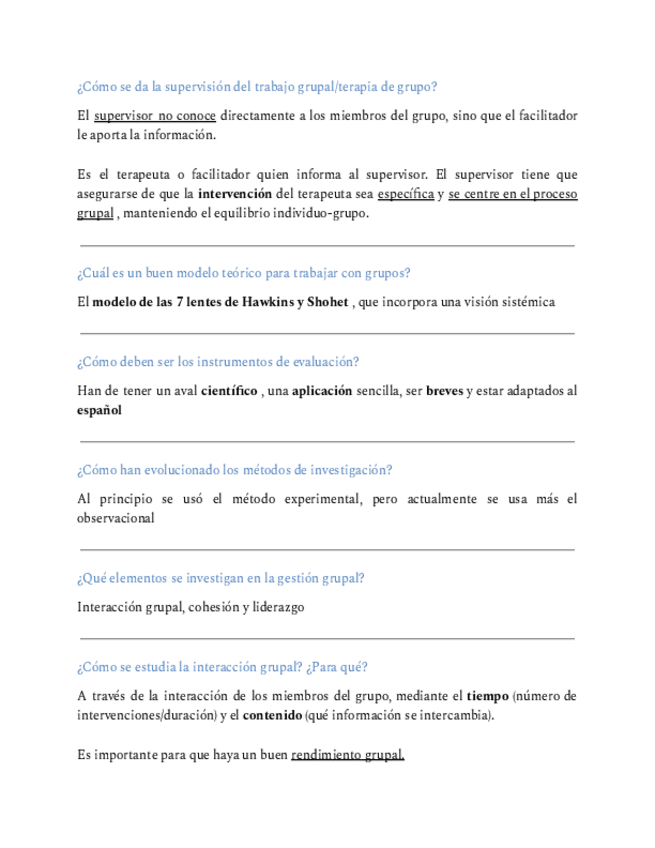 ¿Cómo se da la supervisión del trabajo grupal/terapia de grupo?

El supervisor no conoce directamente a los miembros del grupo, sino que el facilitador le aporta la información.

Es el terapeuta o facilitador quien informa al supervisor. El supervisor tiene que asegurarse de que la intervención del terapeuta sea específica y se centre en el proceso grupal , manteniendo el equilibrio individuo-grupo.

¿Cuál es un buen modelo teórico para trabajar con grupos?

El modelo de las 7 lentes de Hawkins y Shohet , que incorpora una visión sistémica

¿Cómo deben ser los instrumentos de evaluación?

Han de tener un aval científico , una aplicación sencilla, ser breves y estar adaptados al español

¿Cómo han evolucionado los métodos de investigación?

Al principio se usó el método experimental, pero actualmente se usa más el observacional

¿Qué elementos se investigan en la gestión grupal?

Interacción grupal, cohesión y liderazgo

¿Cómo se estudia la interacción grupal? ¿Para qué?

A través de la interacción de los miembros del grupo, mediante el tiempo (número de intervenciones/duración) y el contenido (qué información se intercambia).

Es importante para que haya un buen rendimiento grupal.